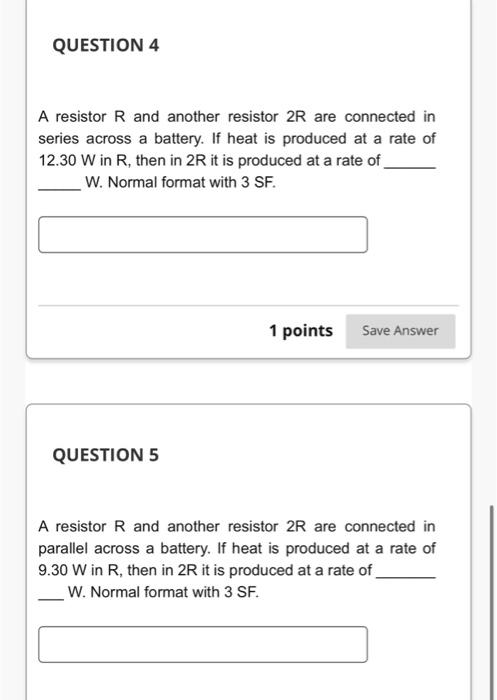 QUESTION 4

A resistor R and another resistor 2R are connected in series across a battery. If heat is produced at a rate of 12.30 W in R, then in 2R it is produced at a rate of ______ ______ W. Normal format with 3 SF.

1 points

Save Answer

QUESTION 5

A resistor R and another resistor 2R are connected in parallel across a battery. If heat is produced at a rate of 9.30 W in R, then in 2R it is produced at a rate of _______ ___ W. Normal format with 3 SF.